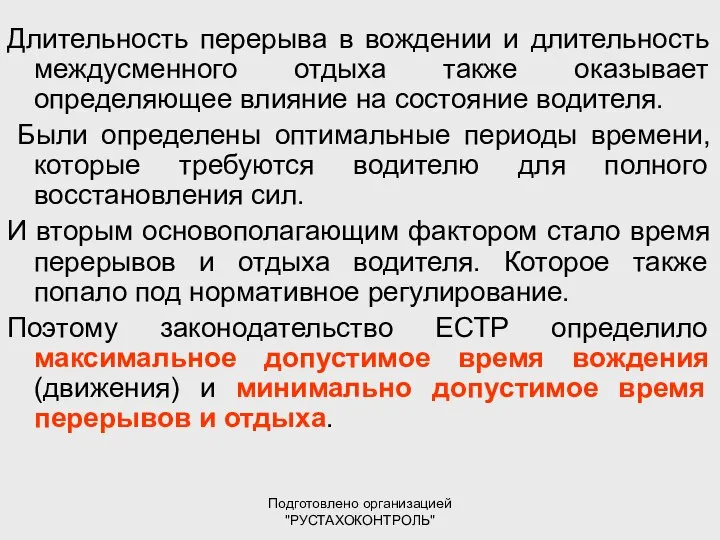 Длительность перерыва в вождении и длительность междусменного отдыха также оказывает определяющее влияние на состояние водителя.

Были определены оптимальные периоды времени, которые требуются водителю для полного восстановления сил.

И вторым основополагающим фактором стало время перерывов и отдыха водителя. Которое также попало под нормативное регулирование.

Поэтому законодательство ЕСТР определило максимальное допустимое время вождения (движения) и минимально допустимое время перерывов и отдыха.

Подготовлено организацией "РУСТАХОКОНТРОЛЬ"